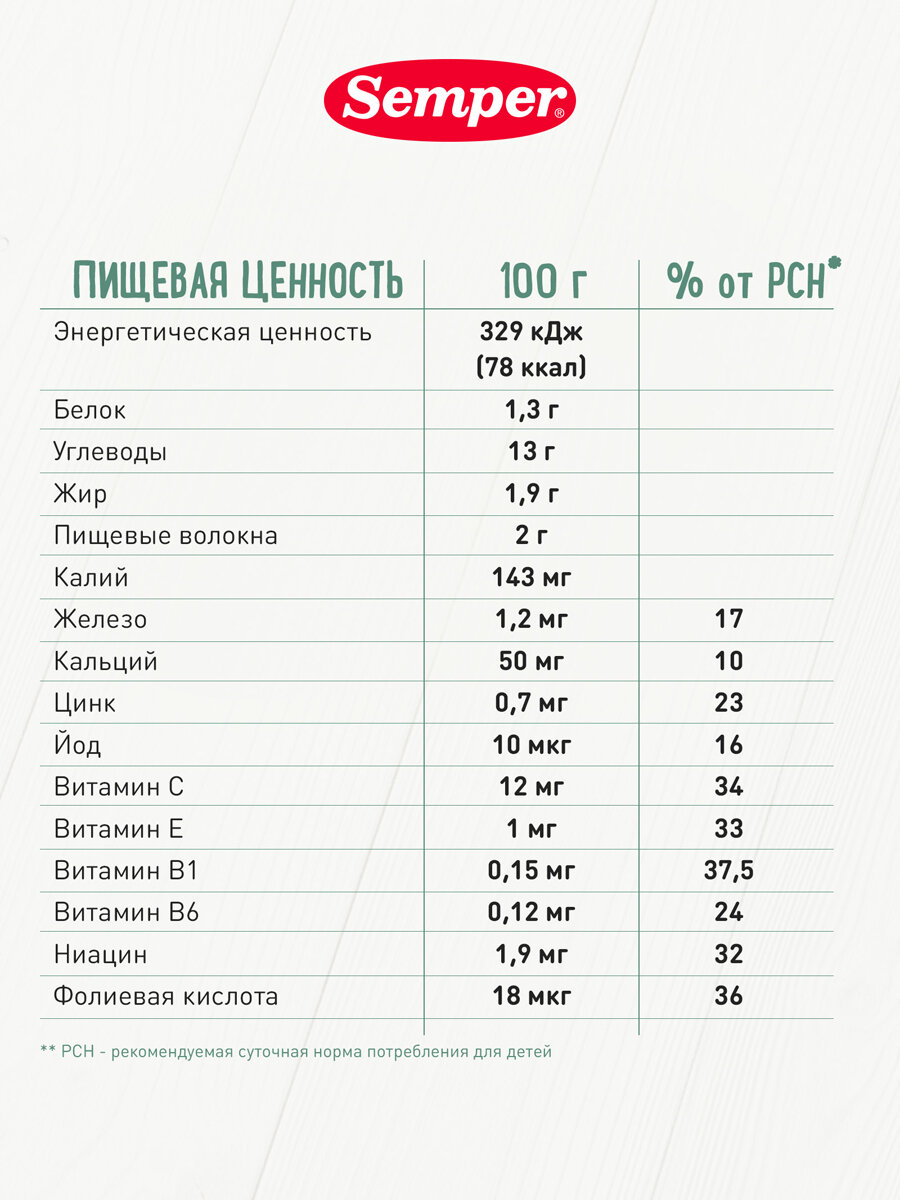 Semper®

| ПИЩЕВАЯ ЦЕННОСТЬ | 100 г | % от РСН* |
|---|---|---|
| Энергетическая ценность | 329 кДж (78 ккал) | |
| Белок | 1,3 г | |
| Углеводы | 13 г | |
| Жир | 1,9 г | |
| Пищевые волокна | 2 г | |
| Калий | 143 мг | |
| Железо | 1,2 мг | 17 |
| Кальций | 50 мг | 10 |
| Цинк | 0,7 мг | 23 |
| Йод | 10 мкг | 16 |
| Витамин С | 12 мг | 34 |
| Витамин Е | 1 мг | 33 |
| Витамин В1 | 0,15 мг | 37,5 |
| Витамин В6 | 0,12 мг | 24 |
| Ниацин | 1,9 мг | 32 |
| Фолиевая кислота | 18 мкг | 36 |

** РСН - рекомендуемая суточная норма потребления для детей